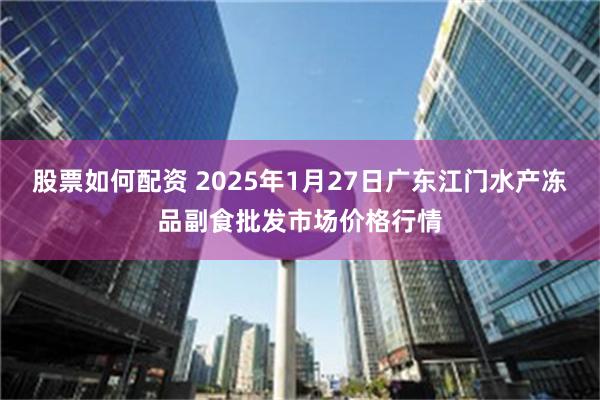 股票如何配资 2025年1月27日广东江门水产冻品副食批发市场价格行情